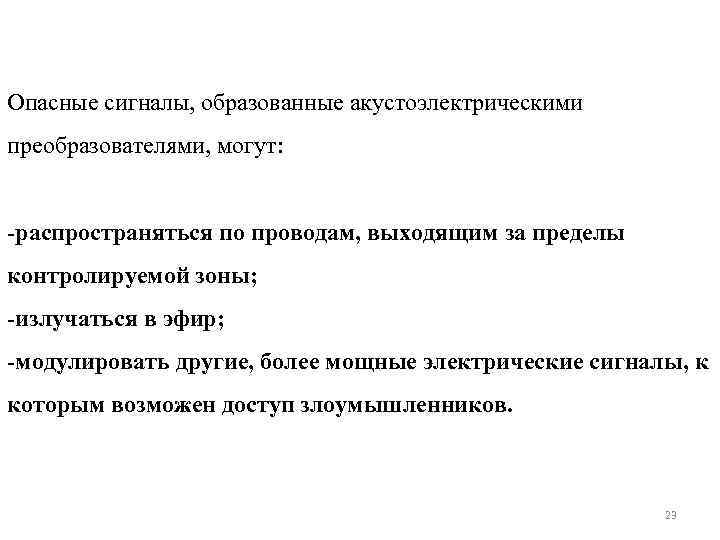 Опасные сигналы, образованные акустоэлектрическими преобразователями, могут:

-распространяться по проводам, выходящим за пределы контролируемой зоны;
-излучаться в эфир;
-модулировать другие, более мощные электрические сигналы, к которым возможен доступ злоумышленников.

23